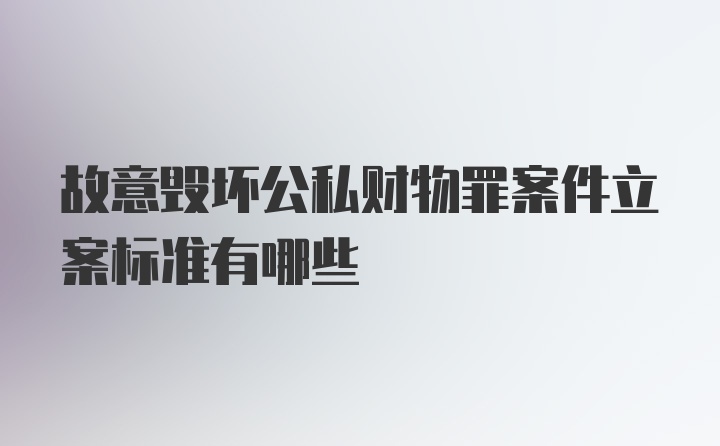 故意毁坏公私财物罪案件立案标准有哪些